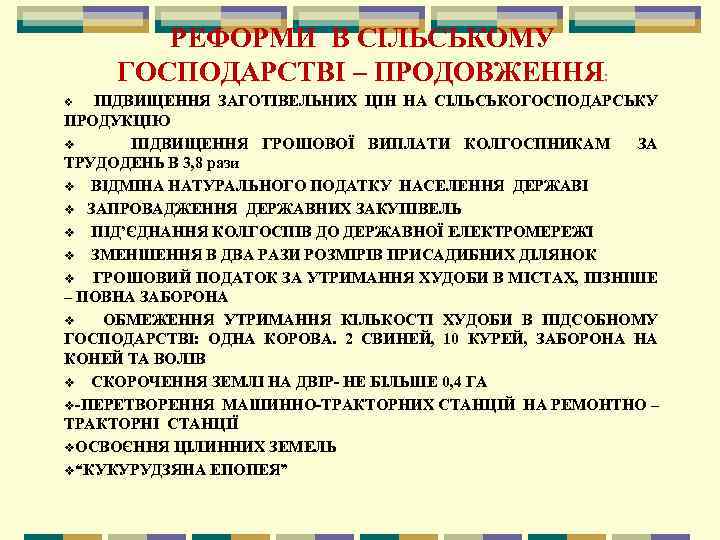 РЕФОРМИ В СІЛЬСЬКОМУ ГОСПОДАРСТВІ – ПРОДОВЖЕННЯ:

❖ ПІДВИЩЕННЯ ЗАГОТІВЕЛЬНИХ ЦІН НА СІЛЬСЬКОГОСПОДАРСЬКУ ПРОДУКЦІЮ

❖ ПІДВИЩЕННЯ ГРОШОВОЇ ВИПЛАТИ КОЛГОСПНИКАМ ЗА ТРУДОДЕНЬ В 3,8 рази

❖ ВІДМІНА НАТУРАЛЬНОГО ПОДАТКУ НАСЕЛЕННЯ ДЕРЖАВІ

❖ ЗАПРОВАДЖЕННЯ ДЕРЖАВНИХ ЗАКУПІВЕЛЬ

❖ ПІД'ЄДНАННЯ КОЛГОСПІВ ДО ДЕРЖАВНОЇ ЕЛЕКТРОМЕРЕЖІ

❖ ЗМЕНШЕННЯ В ДВА РАЗИ РОЗМІРІВ ПРИСАДИБНИХ ДІЛЯНОК

❖ ГРОШОВИЙ ПОДАТОК ЗА УТРИМАННЯ ХУДОБИ В МІСТАХ, ПІЗНІШЕ – ПОВНА ЗАБОРОНА

❖ ОБМЕЖЕННЯ УТРИМАННЯ КІЛЬКОСТІ ХУДОБИ В ПІДСОБНОМУ ГОСПОДАРСТВІ: ОДНА КОРОВА. 2 СВИНЕЙ, 10 КУРЕЙ, ЗАБОРОНА НА КОНЕЙ ТА ВОЛІВ

❖ СКОРОЧЕННЯ ЗЕМЛІ НА ДВІР- НЕ БІЛЬШЕ 0,4 ГА

❖-ПЕРЕТВОРЕННЯ МАШИННО-ТРАКТОРНИХ СТАНЦІЙ НА РЕМОНТНО – ТРАКТОРНІ СТАНЦІЇ

❖ОСВОЄННЯ ЦІЛИННИХ ЗЕМЕЛЬ

❖"КУКУРУДЗЯНА ЕПОПЕЯ"